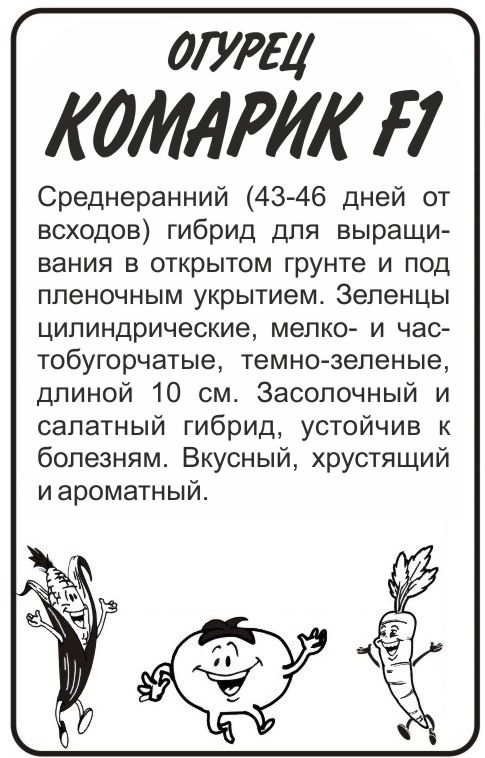 ОГУРЕЦ
КОМАРИК F1

Среднеранний (43-46 дней от всходов) гибрид для выращивания в открытом грунте и под пленочным укрытием. Зеленцы цилиндрические, мелко- и частобугорчатые, темно-зеленые, длиной 10 см. Засолочный и салатный гибрид, устойчив к болезням. Вкусный, хрустящий и ароматный.